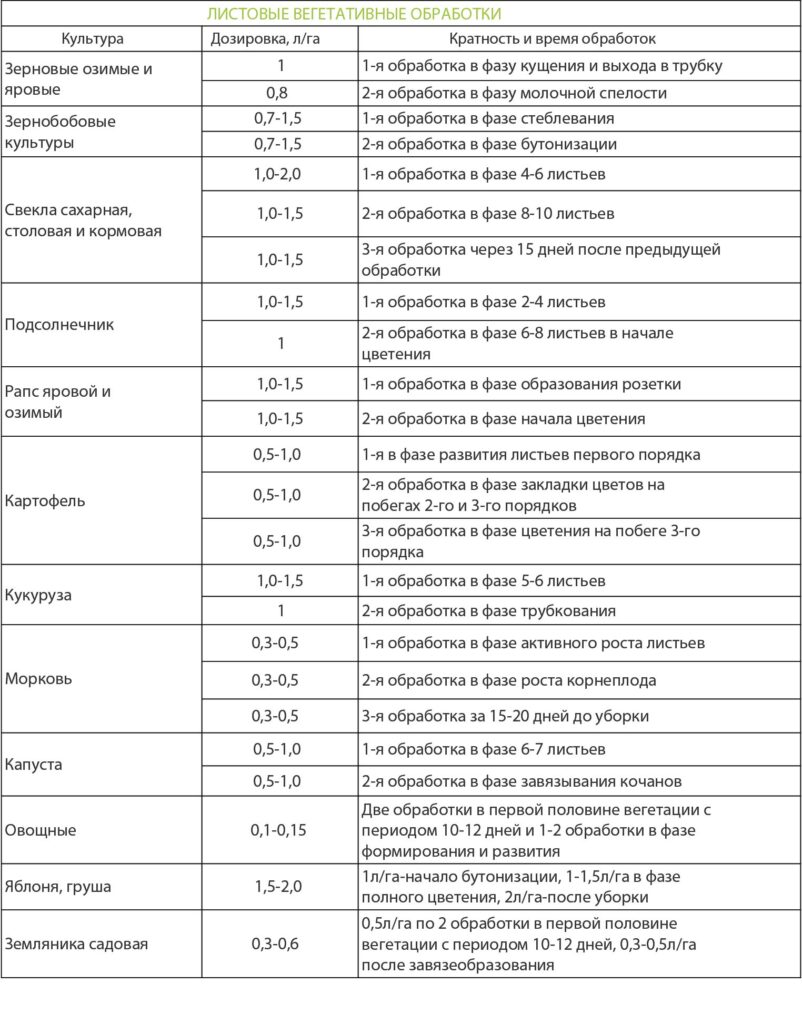 ЛИСТОВЫЕ ВЕГЕТАТИВНЫЕ ОБРАБОТКИ

| Культура | Дозировка, л/га | Кратность и время обработок |
|---|---|---|
| Зерновые озимые и яровые | 1 | 1-я обработка в фазу кущения и выхода в трубку |
| | 0,8 | 2-я обработка в фазу молочной спелости |
| Зернобобовые культуры | 0,7-1,5 | 1-я обработка в фазе стеблевания |
| | 0,7-1,5 | 2-я обработка в фазе бутонизации |
| Свекла сахарная, столовая и кормовая | 1,0-2,0 | 1-я обработка в фазе 4-6 листьев |
| | 1,0-1,5 | 2-я обработка в фазе 8-10 листьев |
| | 1,0-1,5 | 3-я обработка через 15 дней после предыдущей обработки |
| Подсолнечник | 1,0-1,5 | 1-я обработка в фазе 2-4 листьев |
| | 1 | 2-я обработка в фазе 6-8 листьев в начале цветения |
| Рапс яровой и озимый | 1,0-1,5 | 1-я обработка в фазе образования розетки |
| | 1,0-1,5 | 2-я обработка в фазе начала цветения |
| Картофель | 0,5-1,0 | 1-я в фазе развития листьев первого порядка |
| | 0,5-1,0 | 2-я обработка в фазе закладки цветов на побегах 2-го и 3-го порядков |
| | 0,5-1,0 | 3-я обработка в фазе цветения на побеге 3-го порядка |
| Кукуруза | 1,0-1,5 | 1-я обработка в фазе 5-6 листьев |
| | 1 | 2-я обработка в фазе трубкования |
| Морковь | 0,3-0,5 | 1-я обработка в фазе активного роста листьев |
| | 0,3-0,5 | 2-я обработка в фазе роста корнеплода |
| | 0,3-0,5 | 3-я обработка за 15-20 дней до уборки |
| Капуста | 0,5-1,0 | 1-я обработка в фазе 6-7 листьев |
| | 0,5-1,0 | 2-я обработка в фазе завязывания кочанов |
| Овощные | 0,1-0,15 | Две обработки в первой половине вегетации с периодом 10-12 дней и 1-2 обработки в фазе формирования и развития |
| Яблоня, груша | 1,5-2,0 | 1л/га-начало бутонизации, 1-1,5л/га в фазе полного цветения, 2л/га-после уборки |
| Земляника садовая | 0,3-0,6 | 0,5л/га по 2 обработки в первой половине вегетации с периодом 10-12 дней, 0,3-0,5л/га после завязеобразования |